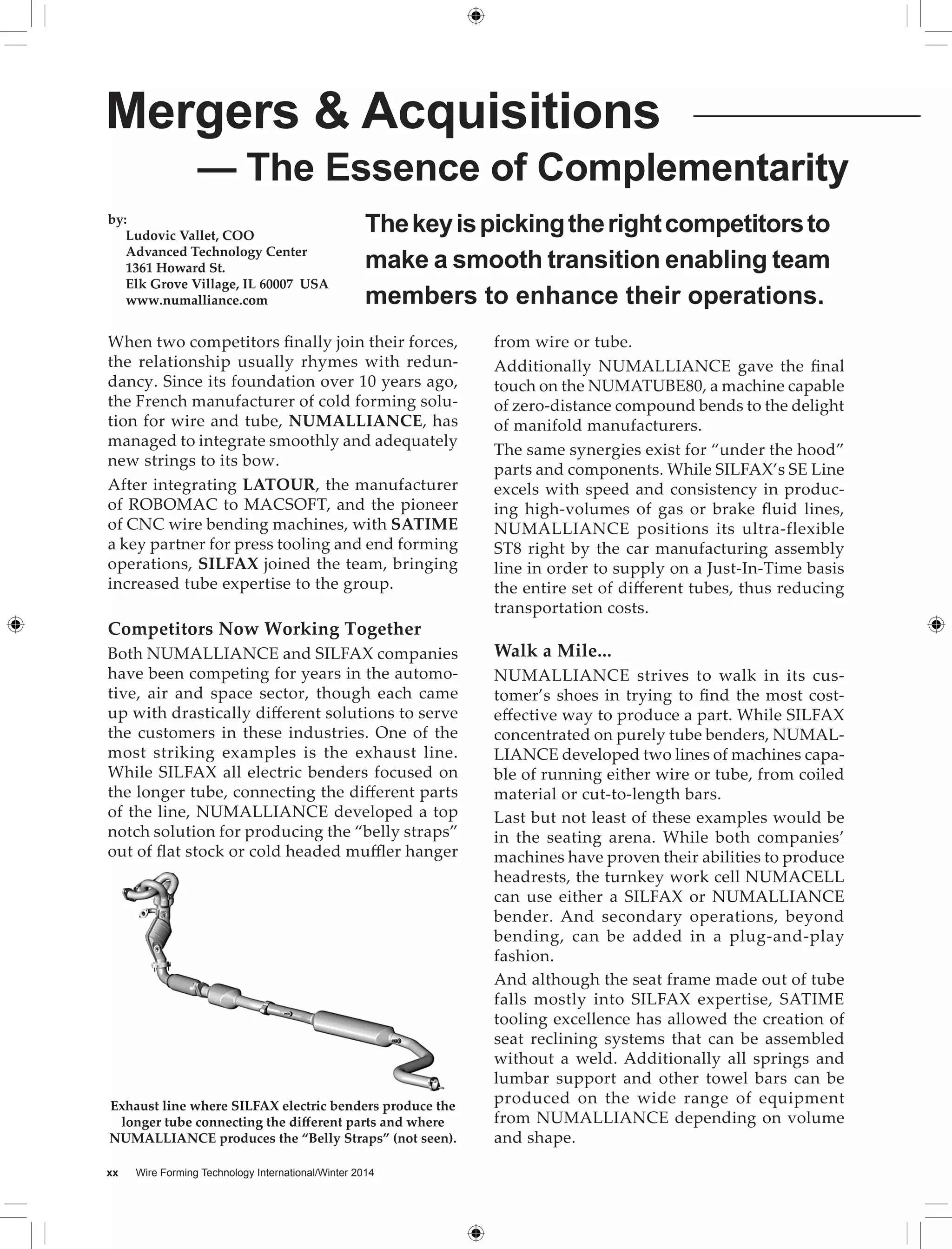 Mergers & Acquisitions
— The Essence of Complementarity

by:
Ludovic Vallet, COO
Advanced Technology Center
1361 Howard St.
Elk Grove Village, IL 60007 USA
www.numalliance.com

The key is picking the right competitors to make a smooth transition enabling team members to enhance their operations.

When two competitors finally join their forces, the relationship usually rhymes with redundancy. Since its foundation over 10 years ago, the French manufacturer of cold forming solution for wire and tube, NUMALLIANCE, has managed to integrate smoothly and adequately new strings to its bow.

After integrating LATOUR, the manufacturer of ROBOMAC to MACSOFT, and the pioneer of CNC wire bending machines, with SATIME a key partner for press tooling and end forming operations, SILFAX joined the team, bringing increased tube expertise to the group.

Competitors Now Working Together

Both NUMALLIANCE and SILFAX companies have been competing for years in the automotive, air and space sector, though each came up with drastically different solutions to serve the customers in these industries. One of the most striking examples is the exhaust line. While SILFAX all electric benders focused on the longer tube, connecting the different parts of the line, NUMALLIANCE developed a top notch solution for producing the “belly straps” out of flat stock or cold headed muffler hanger

Exhaust line where SILFAX electric benders produce the longer tube connecting the different parts and where NUMALLIANCE produces the “Belly Straps” (not seen).

from wire or tube.

Additionally NUMALLIANCE gave the final touch on the NUMATUBE80, a machine capable of zero-distance compound bends to the delight of manifold manufacturers.

The same synergies exist for “under the hood” parts and components. While SILFAX’s SE Line excels with speed and consistency in producing high-volumes of gas or brake fluid lines, NUMALLIANCE positions its ultra-flexible ST8 right by the car manufacturing assembly line in order to supply on a Just-In-Time basis the entire set of different tubes, thus reducing transportation costs.

Walk a Mile...

NUMALLIANCE strives to walk in its customer’s shoes in trying to find the most cost-effective way to produce a part. While SILFAX concentrated on purely tube benders, NUMALLIANCE developed two lines of machines capable of running either wire or tube, from coiled material or cut-to-length bars.

Last but not least of these examples would be in the seating arena. While both companies’ machines have proven their abilities to produce headrests, the turnkey work cell NUMACELL can use either a SILFAX or NUMALLIANCE bender. And secondary operations, beyond bending, can be added in a plug-and-play fashion.

And although the seat frame made out of tube falls mostly into SILFAX expertise, SATIME tooling excellence has allowed the creation of seat reclining systems that can be assembled without a weld. Additionally all springs and lumbar support and other towel bars can be produced on the wide range of equipment from NUMALLIANCE depending on volume and shape.

xx Wire Forming Technology International/Winter 2014